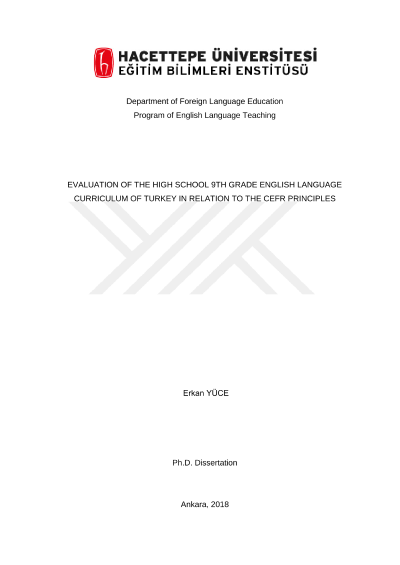 HACETTEPE ÜNİVERSİTESİ
EĞİTİM BİLİMLERİ ENSTİTÜSÜ

Department of Foreign Language Education
Program of English Language Teaching

EVALUATION OF THE HIGH SCHOOL 9TH GRADE ENGLISH LANGUAGE CURRICULUM OF TURKEY IN RELATION TO THE CEFR PRINCIPLES

Erkan YÜCE

Ph.D. Dissertation

Ankara, 2018